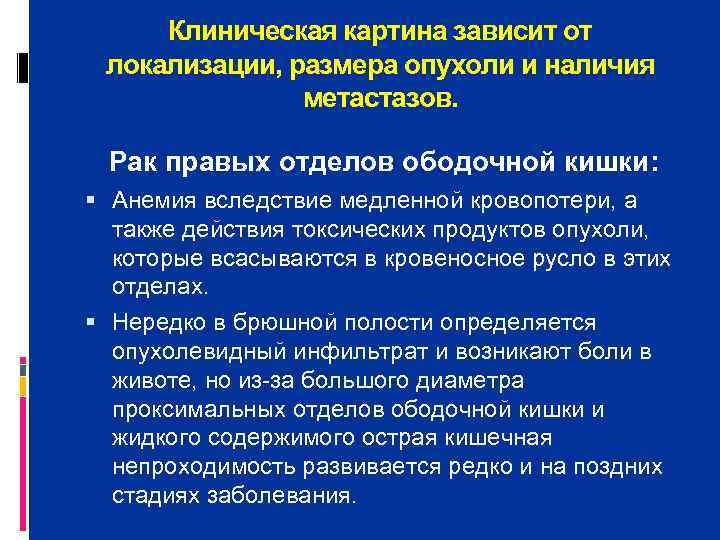 Клиническая картина зависит от локализации, размера опухоли и наличия метастазов.

Рак правых отделов ободочной кишки:

▪ Анемия вследствие медленной кровопотери, а также действия токсических продуктов опухоли, которые всасываются в кровеносное русло в этих отделах.

▪ Нередко в брюшной полости определяется опухолевидный инфильтрат и возникают боли в животе, но из-за большого диаметра проксимальных отделов ободочной кишки и жидкого содержимого острая кишечная непроходимость развивается редко и на поздних стадиях заболевания.